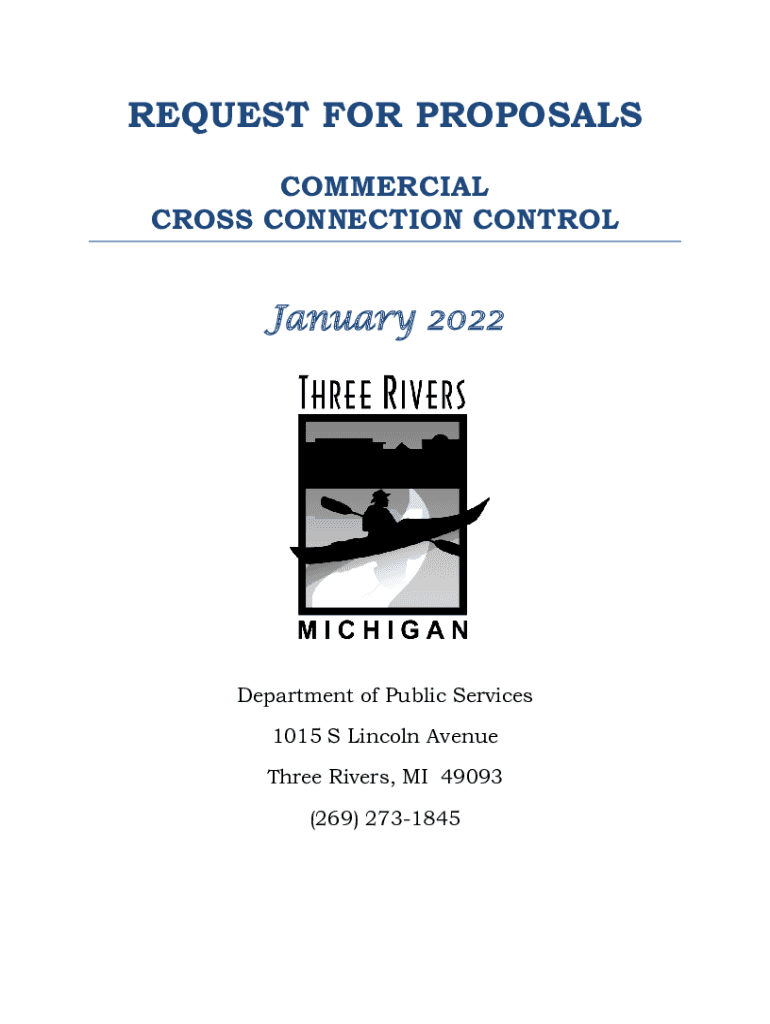 REQUEST FOR PROPOSALS

COMMERCIAL
CROSS CONNECTION CONTROL

January 2022

THREE RIVERS

MICHIGAN

Department of Public Services

1015 S Lincoln Avenue

Three Rivers, MI 49093

(269) 273-1845